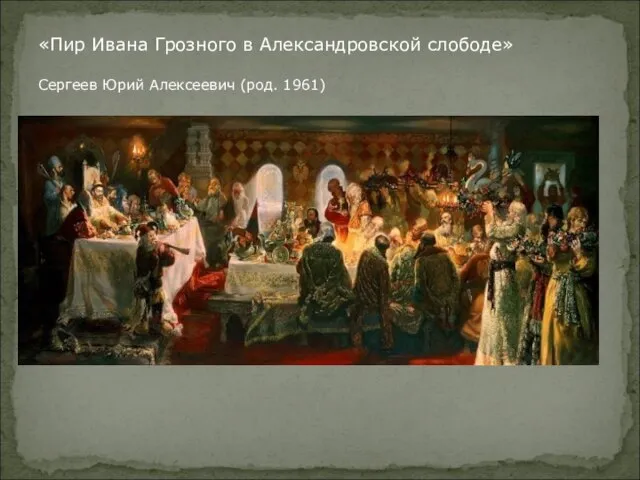 «Пир Ивана Грозного в Александровской слободе»

Сергеев Юрий Алексеевич (род. 1961)